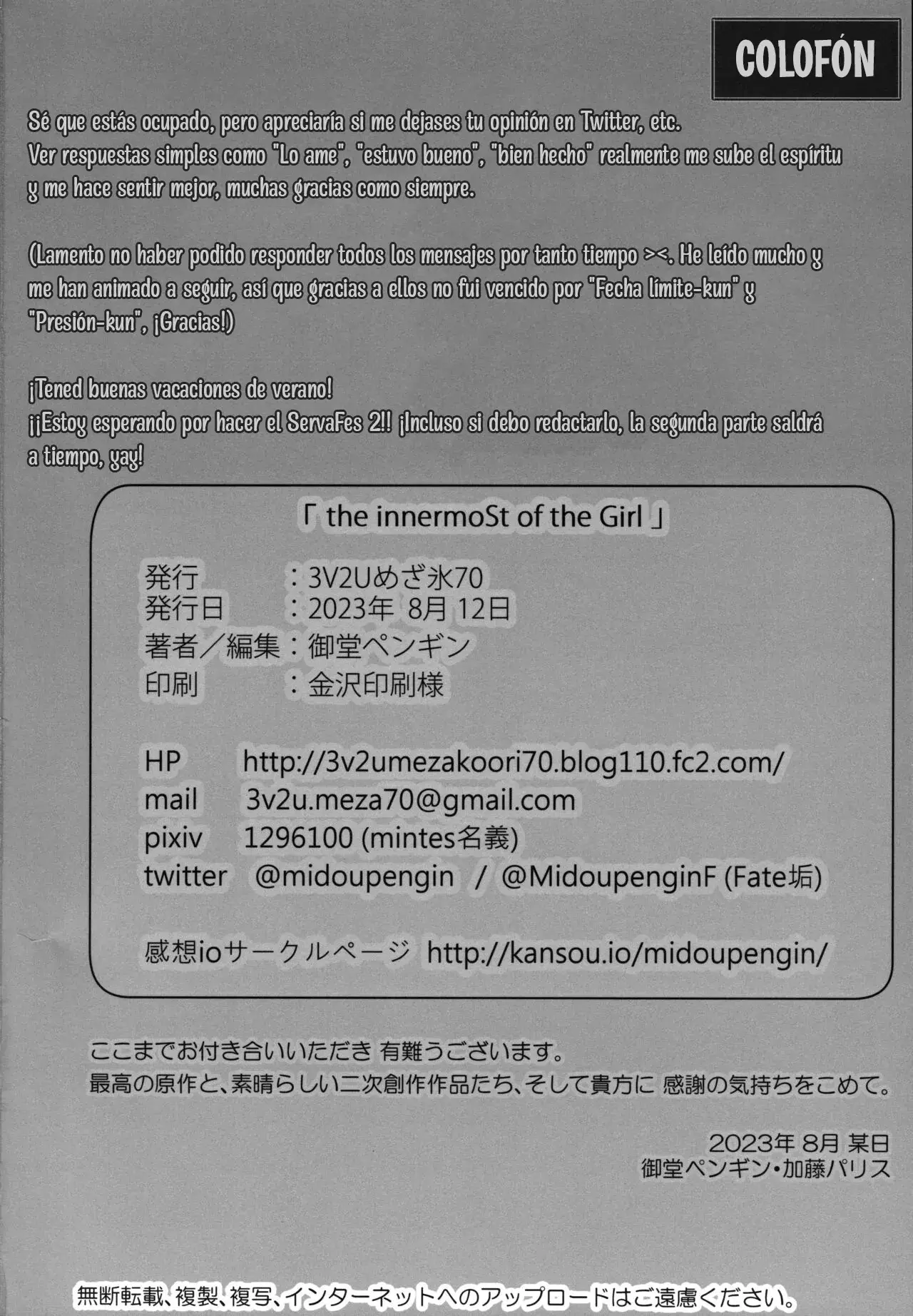 COLOFÓN

Sé que estás ocupado, pero apreciaría si me dejases tu opinión en Twitter, etc.
Ver respuestas simples como "Lo ame", "estuvo bueno", "bien hecho" realmente me sube el espíritu y me hace sentir mejor, muchas gracias como siempre.

(Lamento no haber podido responder todos los mensajes por tanto tiempo ><. He leído mucho y me han animado a seguir, así que gracias a ellos no fui vencido por "Fecha límite-kun" y "Presión-kun", ¡Gracias!)

¡Tened buenas vacaciones de verano!
¡¡Estoy esperando por hacer el ServaFes 2!! ¡Incluso si debo redactarlo, la segunda parte saldrá a tiempo, yay!

「 the innermoSt of the Girl 」

発行 ：3V2Uめざ氷70
発行日 ：2023年 8月 12日
著者／編集：御堂ペンギン
印刷 ：金沢印刷様

HP http://3v2umezakoori70.blog110.fc2.com/
mail 3v2u.meza70@gmail.com
pixiv 1296100 (mintes名義)
twitter @midoupengin / @MidoupenginF (Fate垢)

感想ioサークルページ http://kansou.io/midoupengin/

ここまでお付き合いいただき 有難うございます。
最高の原作と、素晴らしい二次創作作品たち、そして貴方に 感謝の気持ちをこめて。

2023年 8月 某日
御堂ペンギン・加藤パリス

無断転載、複製、複写、インターネットへのアップロードはご遠慮ください。